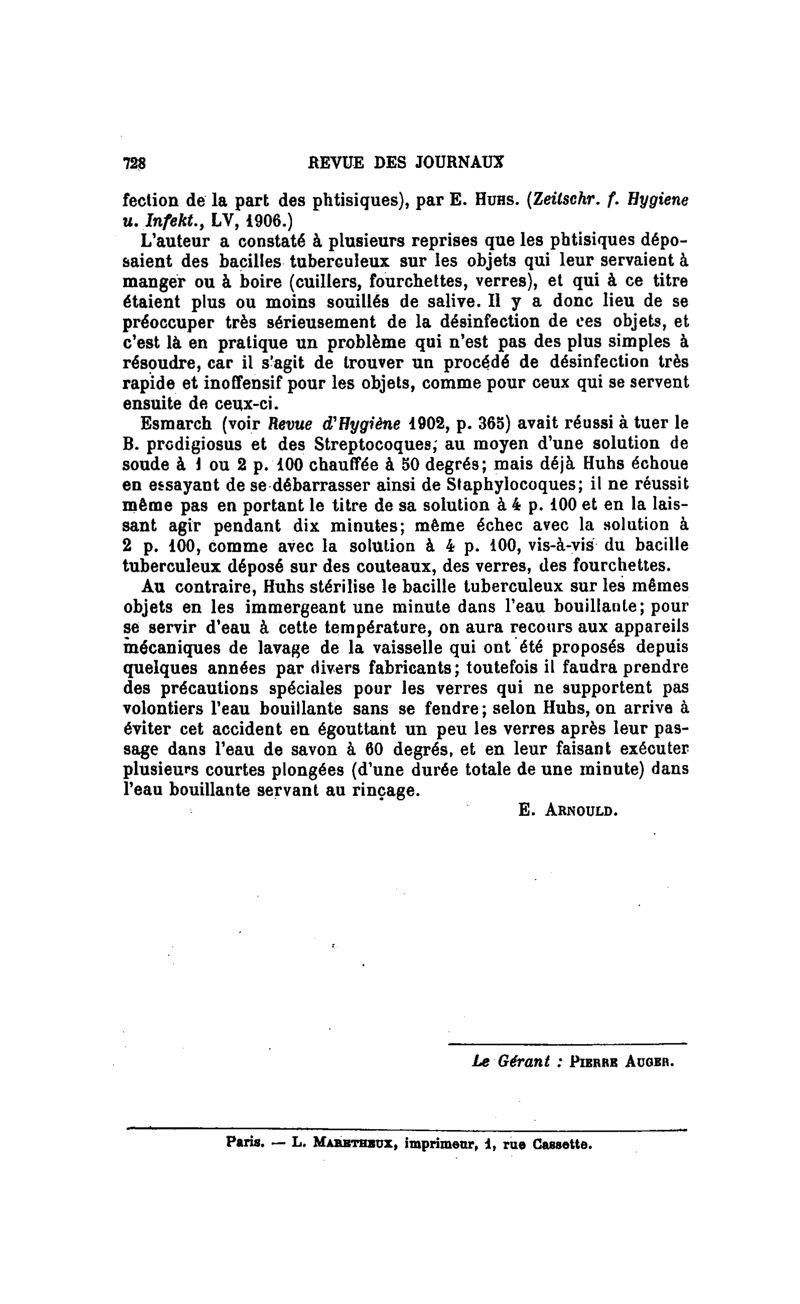 728 REVUE DES JOURNAUX

fection de la part des phtisiques), par E. Huhs. (Zeitschr. f. Hygiene u. Infekt., LV, 1906.)

L'auteur a constaté à plusieurs reprises que les phtisiques déposaient des bacilles tuberculeux sur les objets qui leur servaient à manger ou à boire (cuillers, fourchettes, verres), et qui à ce titre étaient plus ou moins souillés de salive. Il y a donc lieu de se préoccuper très sérieusement de la désinfection de ces objets, et c'est là en pratique un problème qui n'est pas des plus simples à résoudre, car il s'agit de trouver un procédé de désinfection très rapide et inoffensif pour les objets, comme pour ceux qui se servent ensuite de ceux-ci.

Esmarch (voir Revue d'Hygiène 1902, p. 365) avait réussi à tuer le B. prodigiosus et des Streptocoques, au moyen d'une solution de soude à 1 ou 2 p. 100 chauffée à 50 degrés; mais déjà Huhs échoue en essayant de se débarrasser ainsi de Staphylocoques; il ne réussit même pas en portant le titre de sa solution à 4 p. 100 et en la laissant agir pendant dix minutes; même échec avec la solution à 2 p. 100, comme avec la solution à 4 p. 100, vis-à-vis du bacille tuberculeux déposé sur des couteaux, des verres, des fourchettes.

Au contraire, Huhs stérilise le bacille tuberculeux sur les mêmes objets en les immergeant une minute dans l'eau bouillante; pour se servir d'eau à cette température, on aura recours aux appareils mécaniques de lavage de la vaisselle qui ont été proposés depuis quelques années par divers fabricants; toutefois il faudra prendre des précautions spéciales pour les verres qui ne supportent pas volontiers l'eau bouillante sans se fendre; selon Huhs, on arrive à éviter cet accident en égouttant un peu les verres après leur passage dans l'eau de savon à 60 degrés, et en leur faisant exécuter plusieurs courtes plongées (d'une durée totale de une minute) dans l'eau bouillante servant au rinçage.

E. Arnould.

Le Gérant : Pierre Auger.

Paris. — L. Maretheux, imprimeur, 1, rue Cassette.